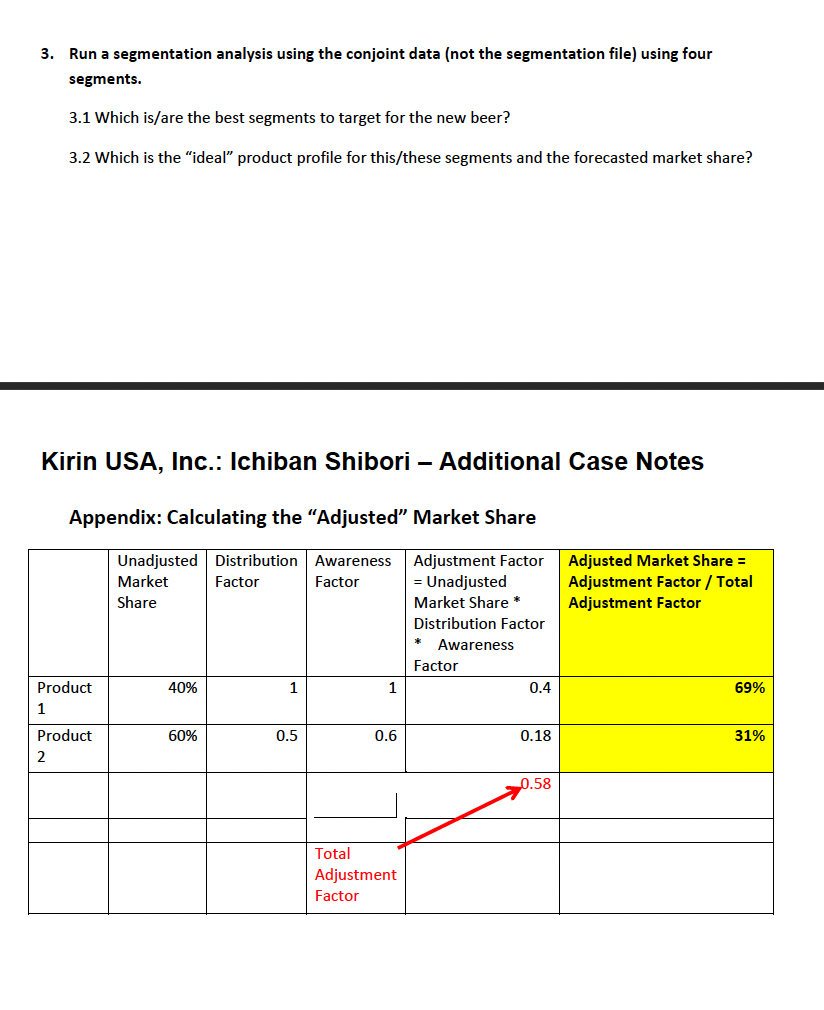 3. Run a segmentation analysis using the conjoint data (not the segmentation file) using four segments.

3.1 Which is/are the best segments to target for the new beer?

3.2 Which is the "ideal" product profile for this/these segments and the forecasted market share?

Kirin USA, Inc.: Ichiban Shibori – Additional Case Notes

Appendix: Calculating the "Adjusted" Market Share

| | Unadjusted Market Share | Distribution Factor | Awareness Factor | Adjustment Factor = Unadjusted Market Share * Distribution Factor * Awareness Factor | Adjusted Market Share = Adjustment Factor / Total Adjustment Factor |
|---|---|---|---|---|---|
| Product 1 | 40% | 1 | 1 | 0.4 | 69% |
| Product 2 | 60% | 0.5 | 0.6 | 0.18 | 31% |
| | | | | 0.58 | |
| | | | | | |
| | | | Total Adjustment Factor | | |